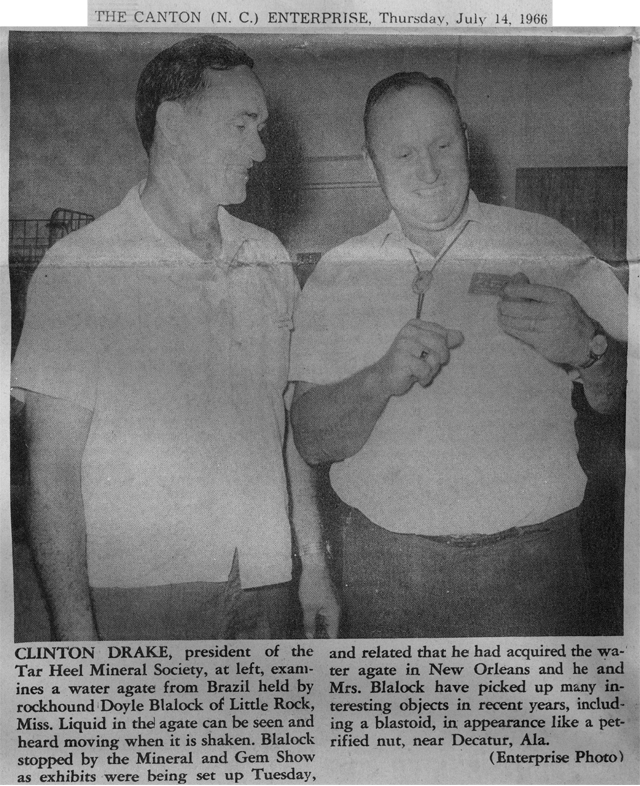 THE CANTON (N. C.) ENTERPRISE, Thursday, July 14, 1966

CLINTON DRAKE, president of the Tar Heel Mineral Society, at left, examines a water agate from Brazil held by rockhound Doyle Blalock of Little Rock, Miss. Liquid in the agate can be seen and heard moving when it is shaken. Blalock stopped by the Mineral and Gem Show as exhibits were being set up Tuesday, and related that he had acquired the water agate in New Orleans and he and Mrs. Blalock have picked up many interesting objects in recent years, including a blastoid, in appearance like a petrified nut, near Decatur, Ala.

(Enterprise Photo)